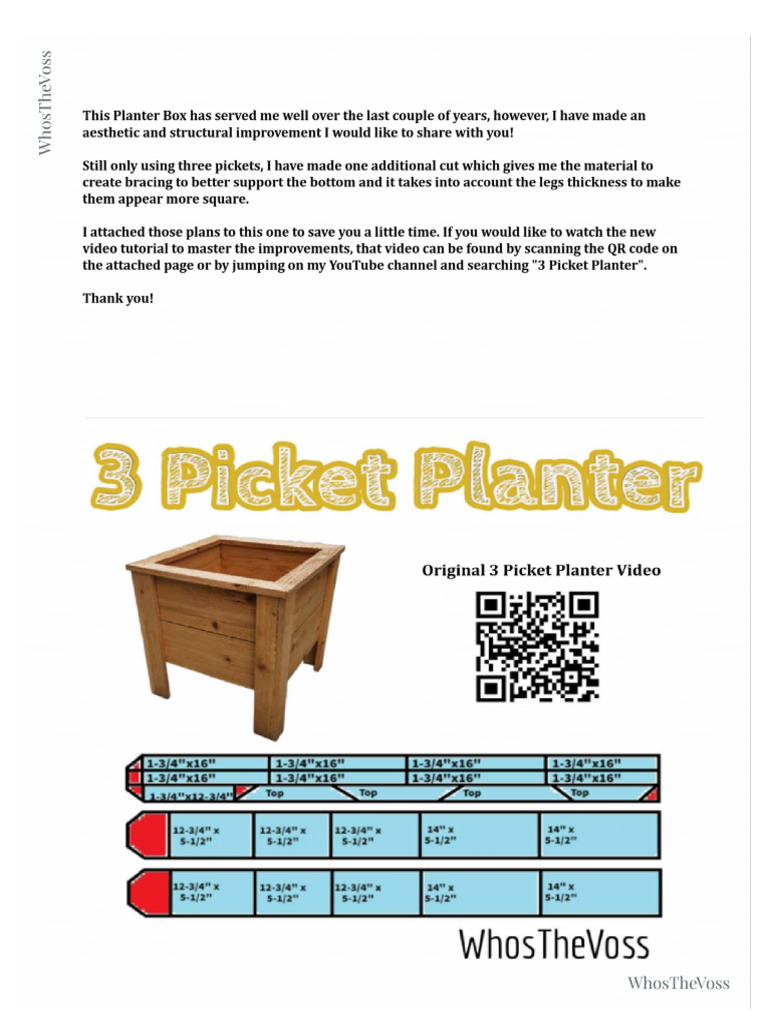 WhosTheVoss

This Planter Box has served me well over the last couple of years, however, I have made an aesthetic and structural improvement I would like to share with you!

Still only using three pickets, I have made one additional cut which gives me the material to create bracing to better support the bottom and it takes into account the legs thickness to make them appear more square.

I attached those plans to this one to save you a little time. If you would like to watch the new video tutorial to master the improvements, that video can be found by scanning the QR code on the attached page or by jumping on my YouTube channel and searching "3 Picket Planter".

Thank you!

3 Picket Planter

Original 3 Picket Planter Video

1-3/4"x16"
1-3/4"x16"
1-3/4"x16"
1-3/4"x16"
1-3/4"x16"
1-3/4"x16"
1-3/4"x16"
1-3/4"x16"
1-3/4"x12-3/4"
Top
Top
Top
Top

12-3/4" x 5-1/2"
12-3/4" x 5-1/2"
12-3/4" x 5-1/2"
14" x 5-1/2"
14" x 5-1/2"

12-3/4" x 5-1/2"
12-3/4" x 5-1/2"
12-3/4" x 5-1/2"
14" x 5-1/2"
14" x 5-1/2"

WhosTheVoss

WhosTheVoss